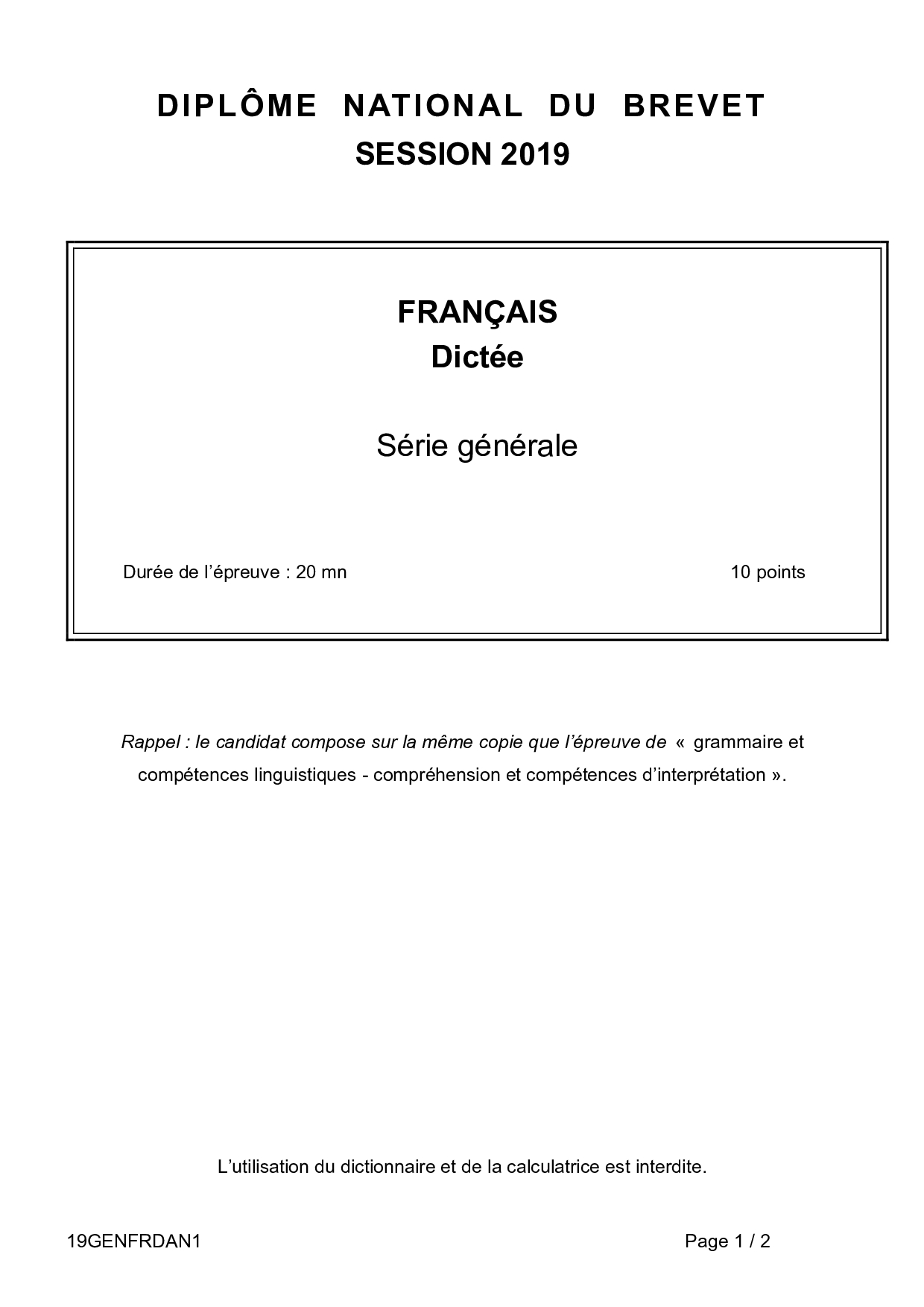 DIPLÔME NATIONAL DU BREVET
SESSION 2019

FRANÇAIS
Dictée

Série générale

Durée de l'épreuve : 20 mn 10 points

Rappel : le candidat compose sur la même copie que l'épreuve de « grammaire et compétences linguistiques - compréhension et compétences d'interprétation ».

L'utilisation du dictionnaire et de la calculatrice est interdite.

19GENFRDAN1 Page 1 / 2